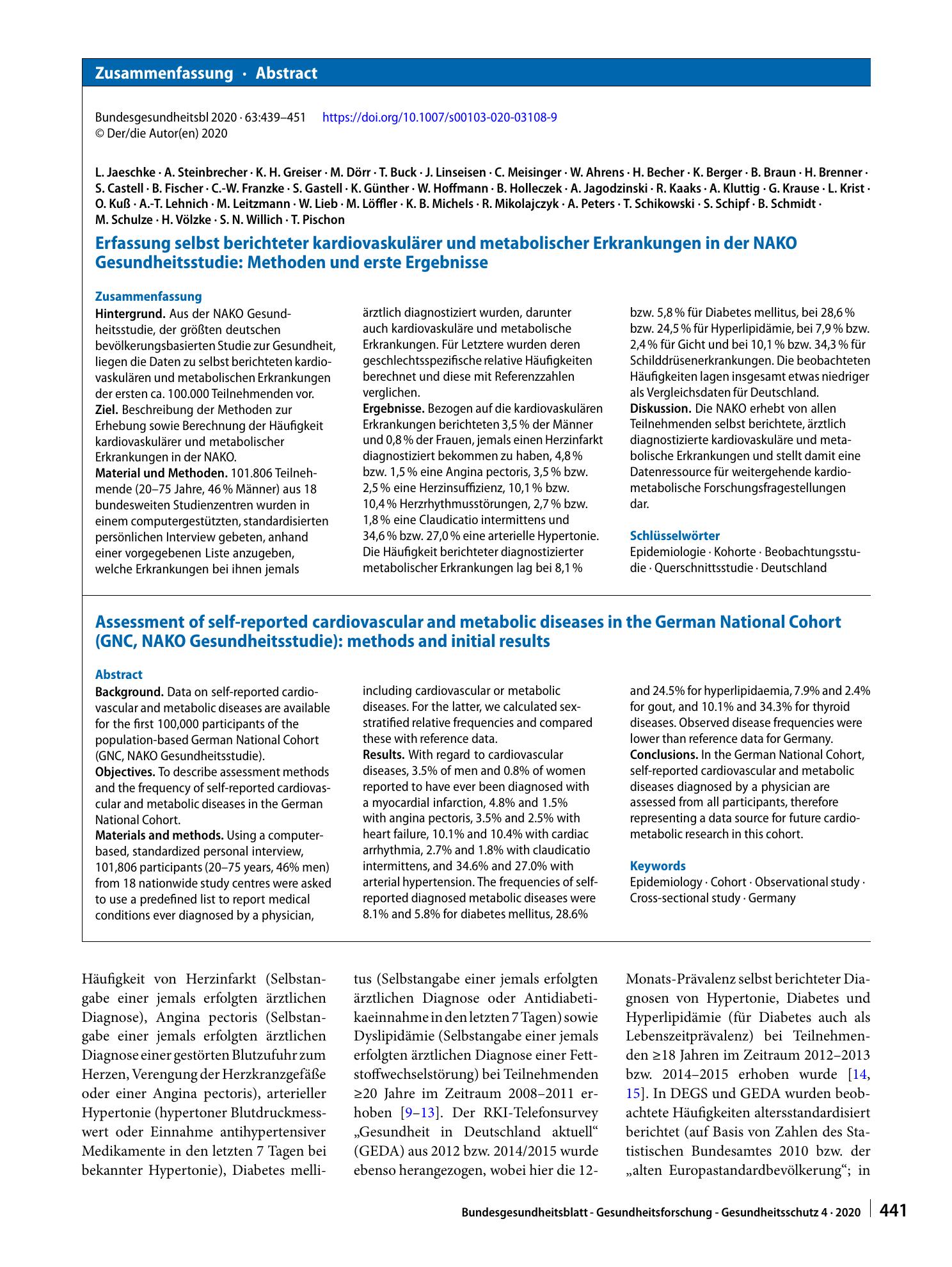 Zusammenfassung · Abstract

Bundesgesundheitsbl 2020 · 63:439–451 https://doi.org/10.1007/s00103-020-03108-9
© Der/die Autor(en) 2020

L. Jaeschke · A. Steinbrecher · K. H. Greiser · M. Dörr · T. Buck · J. Linseisen · C. Meisinger · W. Ahrens · H. Becher · K. Berger · B. Braun · H. Brenner · S. Castell · B. Fischer · C.-W. Franzke · S. Gastell · K. Günther · W. Hoffmann · B. Holleczek · A. Jagodzinski · R. Kaaks · A. Kluttig · G. Krause · L. Krist · O. Kuß · A.-T. Lehnich · M. Leitzmann · W. Lieb · M. Löffler · K. B. Michels · R. Mikolajczyk · A. Peters · T. Schikowski · S. Schipf · B. Schmidt · M. Schulze · H. Völzke · S. N. Willich · T. Pischon

Erfassung selbst berichteter kardiovaskulärer und metabolischer Erkrankungen in der NAKO Gesundheitsstudie: Methoden und erste Ergebnisse

Zusammenfassung

Hintergrund. Aus der NAKO Gesundheitsstudie, der größten deutschen bevölkerungsbasierten Studie zur Gesundheit, liegen die Daten zu selbst berichteten kardiovaskulären und metabolischen Erkrankungen der ersten ca. 100.000 Teilnehmenden vor.
Ziel. Beschreibung der Methoden zur Erhebung sowie Berechnung der Häufigkeit kardiovaskulärer und metabolischer Erkrankungen in der NAKO.
Material und Methoden. 101.806 Teilnehmende (20–75 Jahre, 46 % Männer) aus 18 bundesweiten Studienzentren wurden in einem computergestützten, standardisierten persönlichen Interview gebeten, anhand einer vorgegebenen Liste anzugeben, welche Erkrankungen bei ihnen jemals ärztlich diagnostiziert wurden, darunter auch kardiovaskuläre und metabolische Erkrankungen. Für Letztere wurden deren geschlechtsspezifische relative Häufigkeiten berechnet und diese mit Referenzzahlen verglichen.
Ergebnisse. Bezogen auf die kardiovaskulären Erkrankungen berichteten 3,5 % der Männer und 0,8 % der Frauen, jemals einen Herzinfarkt diagnostiziert bekommen zu haben, 4,8 % bzw. 1,5 % eine Angina pectoris, 3,5 % bzw. 2,5 % eine Herzinsuffizienz, 10,1 % bzw. 10,4 % Herzrhythmusstörungen, 2,7 % bzw. 1,8 % eine Claudicatio intermittens und 34,6 % bzw. 27,0 % eine arterielle Hypertonie. Die Häufigkeit berichteter diagnostizierter metabolischer Erkrankungen lag bei 8,1 % bzw. 5,8 % für Diabetes mellitus, bei 28,6 % bzw. 24,5 % für Hyperlipidämie, bei 7,9 % bzw. 2,4 % für Gicht und bei 10,1 % bzw. 34,3 % für Schilddrüsenerkrankungen. Die beobachteten Häufigkeiten lagen insgesamt etwas niedriger als Vergleichsdaten für Deutschland.
Diskussion. Die NAKO erhebt von allen Teilnehmenden selbst berichtete, ärztlich diagnostizierte kardiovaskuläre und metabolische Erkrankungen und stellt damit eine Datenressource für weitergehende kardiometabolische Forschungsfragestellungen dar.

Schlüsselwörter
Epidemiologie · Kohorte · Beobachtungsstudie · Querschnittsstudie · Deutschland

Assessment of self-reported cardiovascular and metabolic diseases in the German National Cohort (GNC, NAKO Gesundheitsstudie): methods and initial results

Abstract

Background. Data on self-reported cardiovascular and metabolic diseases are available for the first 100,000 participants of the population-based German National Cohort (GNC, NAKO Gesundheitsstudie).
Objectives. To describe assessment methods and the frequency of self-reported cardiovascular and metabolic diseases in the German National Cohort.
Materials and methods. Using a computer-based, standardized personal interview, 101,806 participants (20–75 years, 46% men) from 18 nationwide study centres were asked to use a predefined list to report medical conditions ever diagnosed by a physician, including cardiovascular or metabolic diseases. For the latter, we calculated sex-stratified relative frequencies and compared these with reference data.
Results. With regard to cardiovascular diseases, 3.5% of men and 0.8% of women reported to have ever been diagnosed with a myocardial infarction, 4.8% and 1.5% with angina pectoris, 3.5% and 2.5% with heart failure, 10.1% and 10.4% with cardiac arrhythmia, 2.7% and 1.8% with claudicatio intermittens, and 34.6% and 27.0% with arterial hypertension. The frequencies of self-reported diagnosed metabolic diseases were 8.1% and 5.8% for diabetes mellitus, 28.6% and 24.5% for hyperlipidaemia, 7.9% and 2.4% for gout, and 10.1% and 34.3% for thyroid diseases. Observed disease frequencies were lower than reference data for Germany.
Conclusions. In the German National Cohort, self-reported cardiovascular and metabolic diseases diagnosed by a physician are assessed from all participants, therefore representing a data source for future cardiometabolic research in this cohort.

Keywords
Epidemiology · Cohort · Observational study · Cross-sectional study · Germany

Häufigkeit von Herzinfarkt (Selbstangabe einer jemals erfolgten ärztlichen Diagnose), Angina pectoris (Selbstangabe einer jemals erfolgten ärztlichen Diagnose einer gestörten Blutzufuhr zum Herzen, Verengung der Herzkranzgefäße oder einer Angina pectoris), arterieller Hypertonie (hypertoner Blutdruckmesswert oder Einnahme antihypertensiver Medikamente in den letzten 7 Tagen bei bekannter Hypertonie), Diabetes mellitus (Selbstangabe einer jemals erfolgten ärztlichen Diagnose oder Antidiabetikaeinnahme in den letzten 7 Tagen) sowie Dyslipidämie (Selbstangabe einer jemals erfolgten ärztlichen Diagnose einer Fettstoffwechselstörung) bei Teilnehmenden ≥20 Jahre im Zeitraum 2008–2011 erhoben [9–13]. Der RKI-Telefonsurvey „Gesundheit in Deutschland aktuell“ (GEDA) aus 2012 bzw. 2014/2015 wurde ebenso herangezogen, wobei hier die 12-Monats-Prävalenz selbst berichteter Diagnosen von Hypertonie, Diabetes und Hyperlipidämie (für Diabetes auch als Lebenszeitprävalenz) bei Teilnehmenden ≥18 Jahren im Zeitraum 2012–2013 bzw. 2014–2015 erhoben wurde [14, 15]. In DEGS und GEDA wurden beobachtete Häufigkeiten altersstandardisiert berichtet (auf Basis von Zahlen des Statistischen Bundesamtes 2010 bzw. der „alten Europastandardbevölkerung“; in

Bundesgesundheitsblatt - Gesundheitsforschung - Gesundheitsschutz 4 · 2020 441